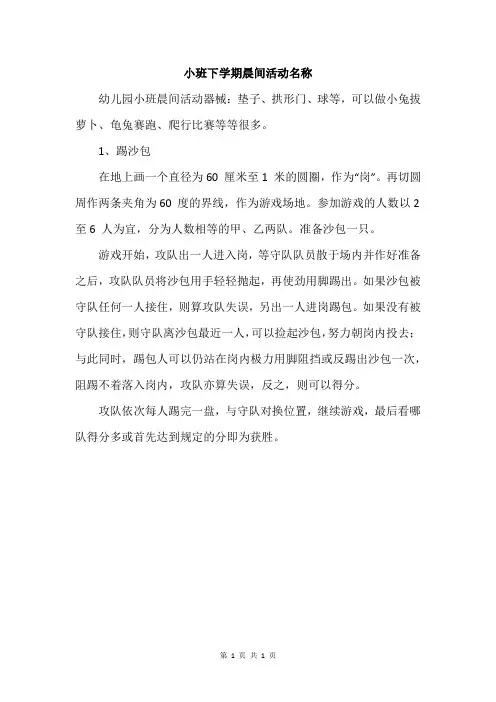 小班下学期晨间活动名称

幼儿园小班晨间活动器械：垫子、拱形门、球等，可以做小兔拔萝卜、龟兔赛跑、爬行比赛等等很多。

1、踢沙包

在地上画一个直径为 60 厘米至 1 米的圆圈，作为“岗”。再切圆周作两条夹角为 60 度的界线，作为游戏场地。参加游戏的人数以 2 至 6 人为宜，分为人数相等的甲、乙两队。准备沙包一只。

游戏开始，攻队出一人进入岗，等守队队员散于场内并作好准备之后，攻队队员将沙包用手轻轻抛起，再使劲用脚踢出。如果沙包被守队任何一人接住，则算攻队失误，另出一人进岗踢包。如果没有被守队接住，则守队离沙包最近一人，可以捡起沙包，努力朝岗内投去；与此同时，踢包人可以仍站在岗内极力用脚阻挡或反踢出沙包一次，阻踢不着落入岗内，攻队亦算失误，反之，则可以得分。

攻队依次每人踢完一盘，与守队对换位置，继续游戏，最后看哪队得分多或首先达到规定的分即为获胜。

第 1 页 共 1 页